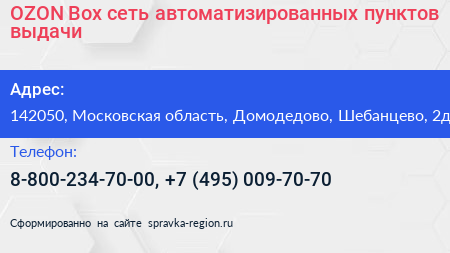 OZON Box сеть автоматизированных пунктов выдачи

Адрес:

142050, Московская область, Домодедово, Шебанцево, 2д

Телефон:

8-800-234-70-00, +7 (495) 009-70-70

Сформированно на сайте spravka-region.ru